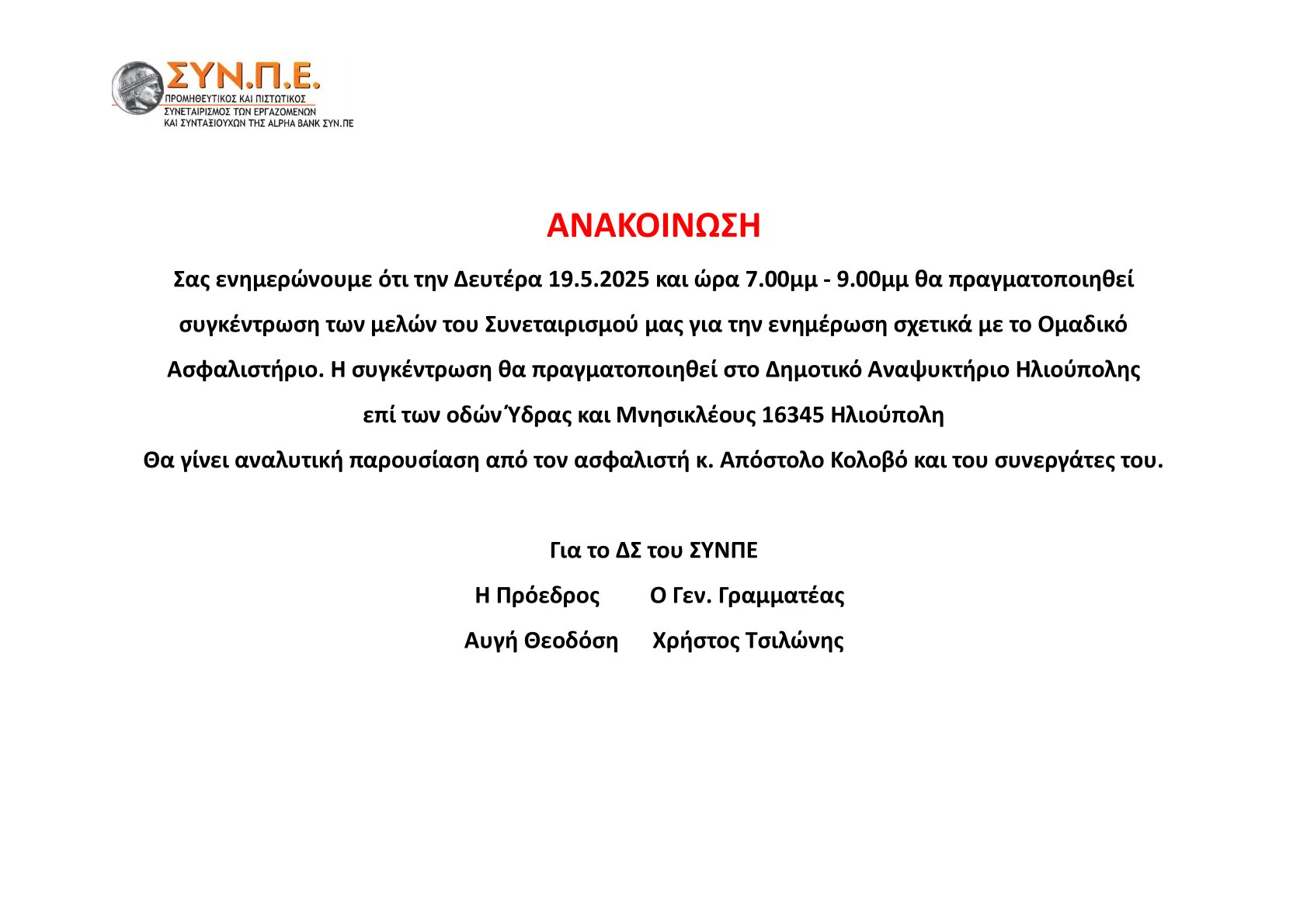 ΣΥΝ.Π.Ε.
ΠΡΟΜΗΘΕΥΤΙΚΟΣ ΚΑΙ ΠΙΣΤΩΤΙΚΟΣ
ΣΥΝΕΤΑΙΡΙΣΜΟΣ ΤΩΝ ΕΡΓΑΖΟΜΕΝΩΝ
ΚΑΙ ΣΥΝΤΑΞΙΟΥΧΩΝ ΤΗΣ ALPHA BANK ΣΥΝ.ΠΕ

ΑΝΑΚΟΙΝΩΣΗ

Σας ενημερώνουμε ότι την Δευτέρα 19.5.2025 και ώρα 7.00μμ - 9.00μμ θα πραγματοποιηθεί συγκέντρωση των μελών του Συνεταιρισμού μας για την ενημέρωση σχετικά με το Ομαδικό Ασφαλιστήριο. Η συγκέντρωση θα πραγματοποιηθεί στο Δημοτικό Αναψυκτήριο Ηλιούπολης επί των οδών Ύδρας και Μνησικλέους 16345 Ηλιούπολη

Θα γίνει αναλυτική παρουσίαση από τον ασφαλιστή κ. Απόστολο Κολοβό και του συνεργάτες του.

Για το ΔΣ του ΣΥΝΠΕ

Η Πρόεδρος Ο Γεν. Γραμματέας

Αυγή Θεοδόση Χρήστος Τσιλώνης